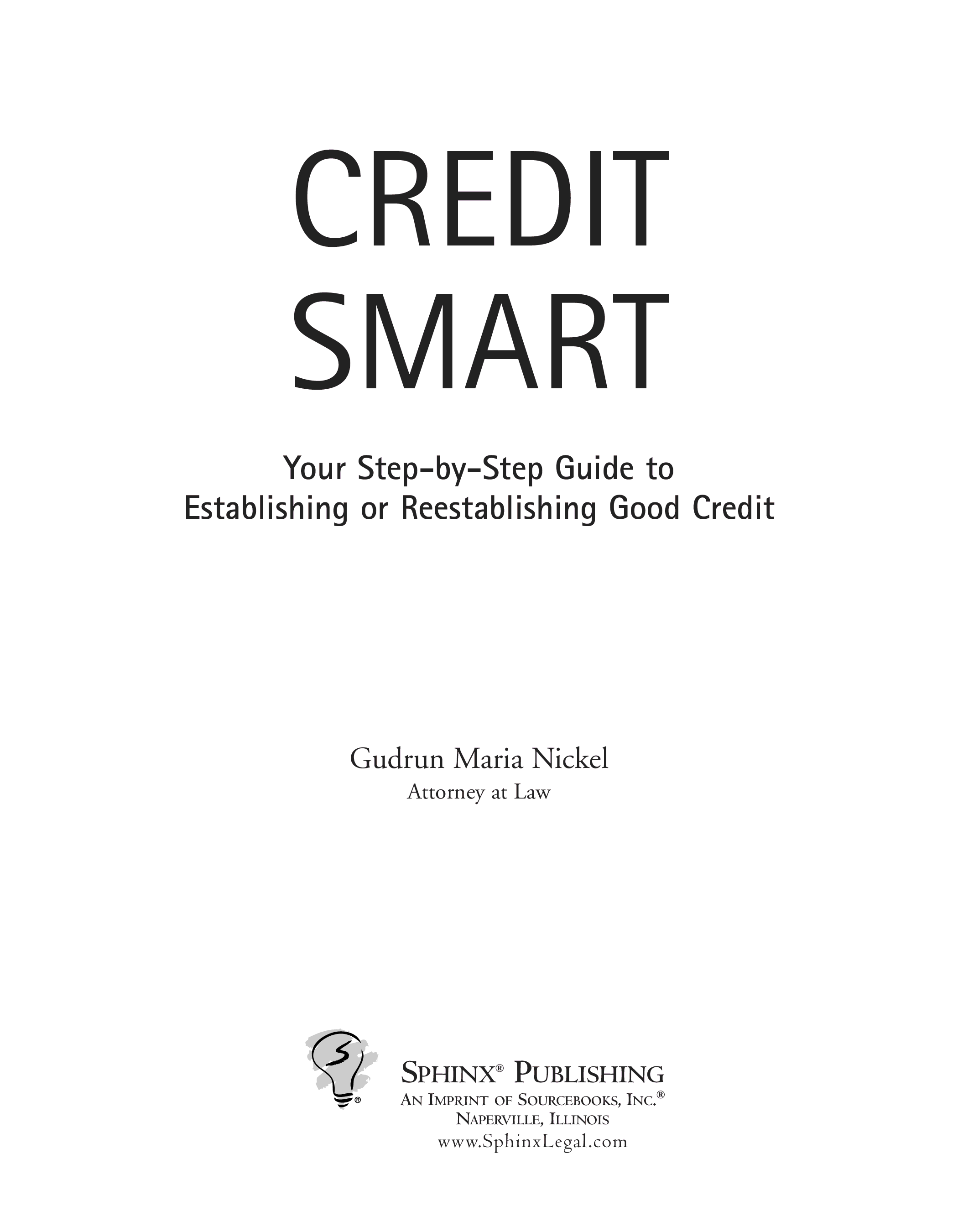 CREDIT
SMART

Your Step-by-Step Guide to
Establishing or Reestablishing Good Credit

Gudrun Maria Nickel
Attorney at Law

SPHINX® PUBLISHING
AN IMPRINT OF SOURCEBOOKS, INC.®
NAPERVILLE, ILLINOIS
www.SphinxLegal.com